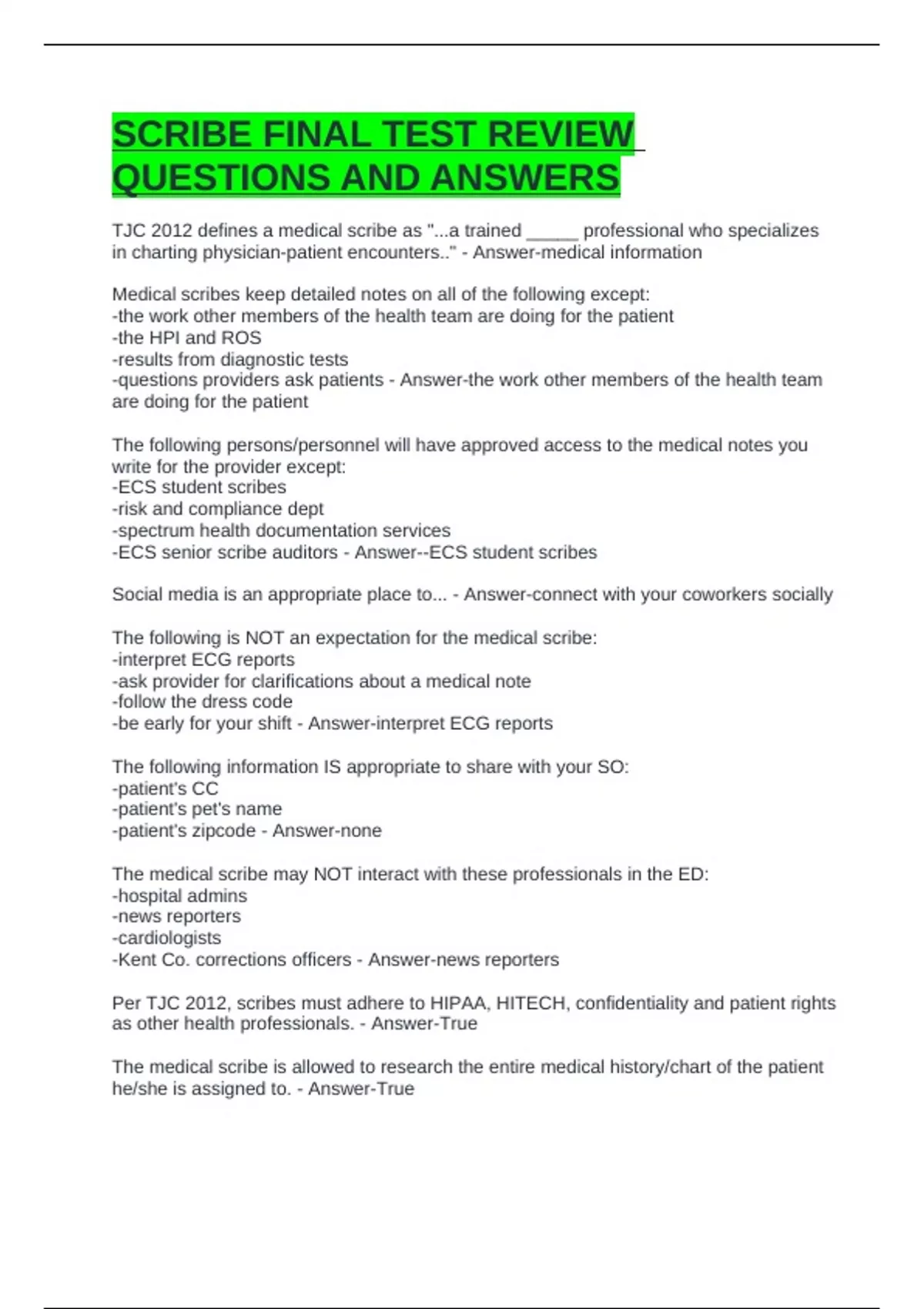 SCRIBE FINAL TEST REVIEW QUESTIONS AND ANSWERS

TJC 2012 defines a medical scribe as "...a trained _____ professional who specializes in charting physician-patient encounters.." - Answer-medical information

Medical scribes keep detailed notes on all of the following except:
-the work other members of the health team are doing for the patient
-the HPI and ROS
-results from diagnostic tests
-questions providers ask patients - Answer-the work other members of the health team are doing for the patient

The following persons/personnel will have approved access to the medical notes you write for the provider except:
-ECS student scribes
-risk and compliance dept
-spectrum health documentation services
-ECS senior scribe auditors - Answer--ECS student scribes

Social media is an appropriate place to... - Answer-connect with your coworkers socially

The following is NOT an expectation for the medical scribe:
-interpret ECG reports
-ask provider for clarifications about a medical note
-follow the dress code
-be early for your shift - Answer-interpret ECG reports

The following information IS appropriate to share with your SO:
-patient's CC
-patient's pet's name
-patient's zipcode - Answer-none

The medical scribe may NOT interact with these professionals in the ED:
-hospital admins
-news reporters
-cardiologists
-Kent Co. corrections officers - Answer-news reporters

Per TJC 2012, scribes must adhere to HIPAA, HITECH, confidentiality and patient rights as other health professionals. - Answer-True

The medical scribe is allowed to research the entire medical history/chart of the patient he/she is assigned to. - Answer-True